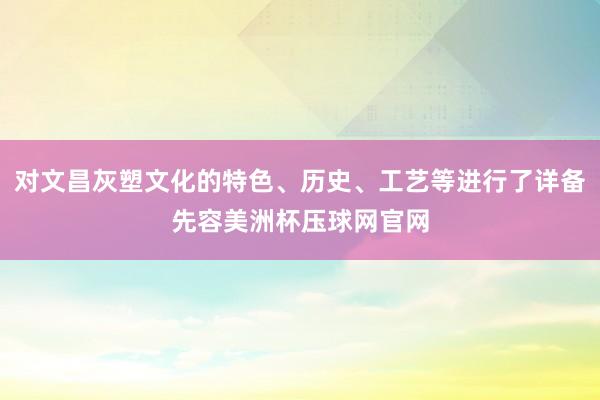 对文昌灰塑文化的特色、历史、工艺等进行了详备先容美洲杯压球网官网